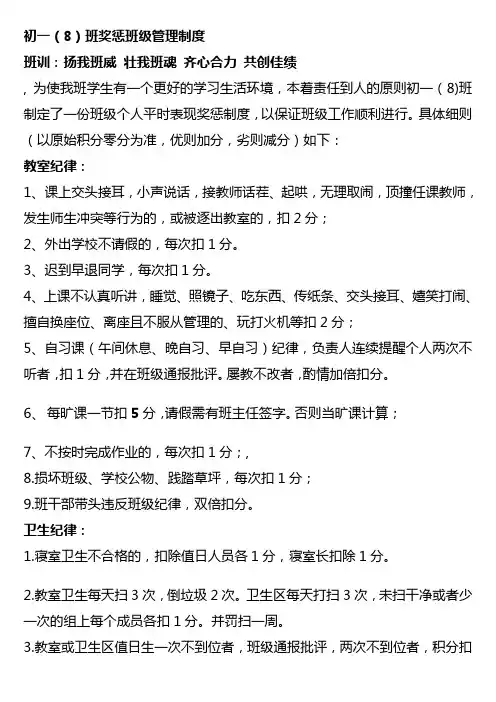 初一（8）班奖惩班级管理制度

班训：扬我班威 壮我班魂 齐心合力 共创佳绩

，为使我班学生有一个更好的学习生活环境，本着责任到人的原则初一（8)班制定了一份班级个人平时表现奖惩制度，以保证班级工作顺利进行。具体细则（以原始积分零分为准，优则加分，劣则减分）如下：

教室纪律：

1、课上交头接耳，小声说话，接教师话茬、起哄，无理取闹，顶撞任课教师，发生师生冲突等行为的，或被逐出教室的，扣 2 分；

2、外出学校不请假的，每次扣 1 分。

3、迟到早退同学，每次扣 1 分。

4、上课不认真听讲，睡觉、照镜子、吃东西、传纸条、交头接耳、嬉笑打闹、擅自换座位、离座且不服从管理的、玩打火机等扣 2 分；

5、自习课（午间休息、晚自习、早自习）纪律，负责人连续提醒个人两次不听者，扣 1 分，并在班级通报批评。屡教不改者，酌情加倍扣分。

6、 每旷课一节扣 5 分，请假需有班主任签字。否则当旷课计算；

7、不按时完成作业的，每次扣 1 分；，

8.损坏班级、学校公物、践踏草坪，每次扣 1 分；

9.班干部带头违反班级纪律，双倍扣分。

卫生纪律：

1.寝室卫生不合格的，扣除值日人员各 1 分，寝室长扣除 1 分。

2.教室卫生每天扫 3 次，倒垃圾 2 次。卫生区每天打扫 3 次，未扫干净或者少一次的组上每个成员各扣 1 分。并罚扫一周。

3.教室或卫生区值日生一次不到位者，班级通报批评，两次不到位者，积分扣